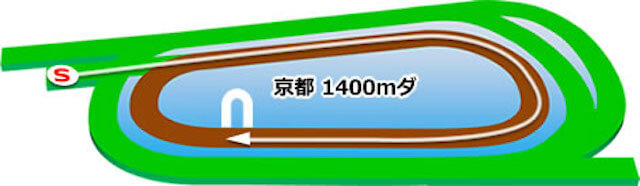 S

京都 1400mダ